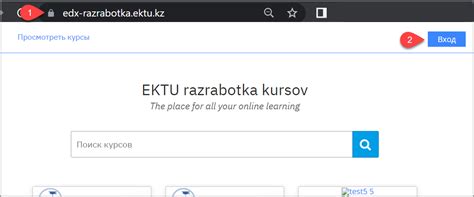 1 edx-razrabotka.ektu.kz

Просмотреть курсы

2 Вход

EKTU razrabotka kursov

The place for all your online learning

Поиск курсов

test5 5